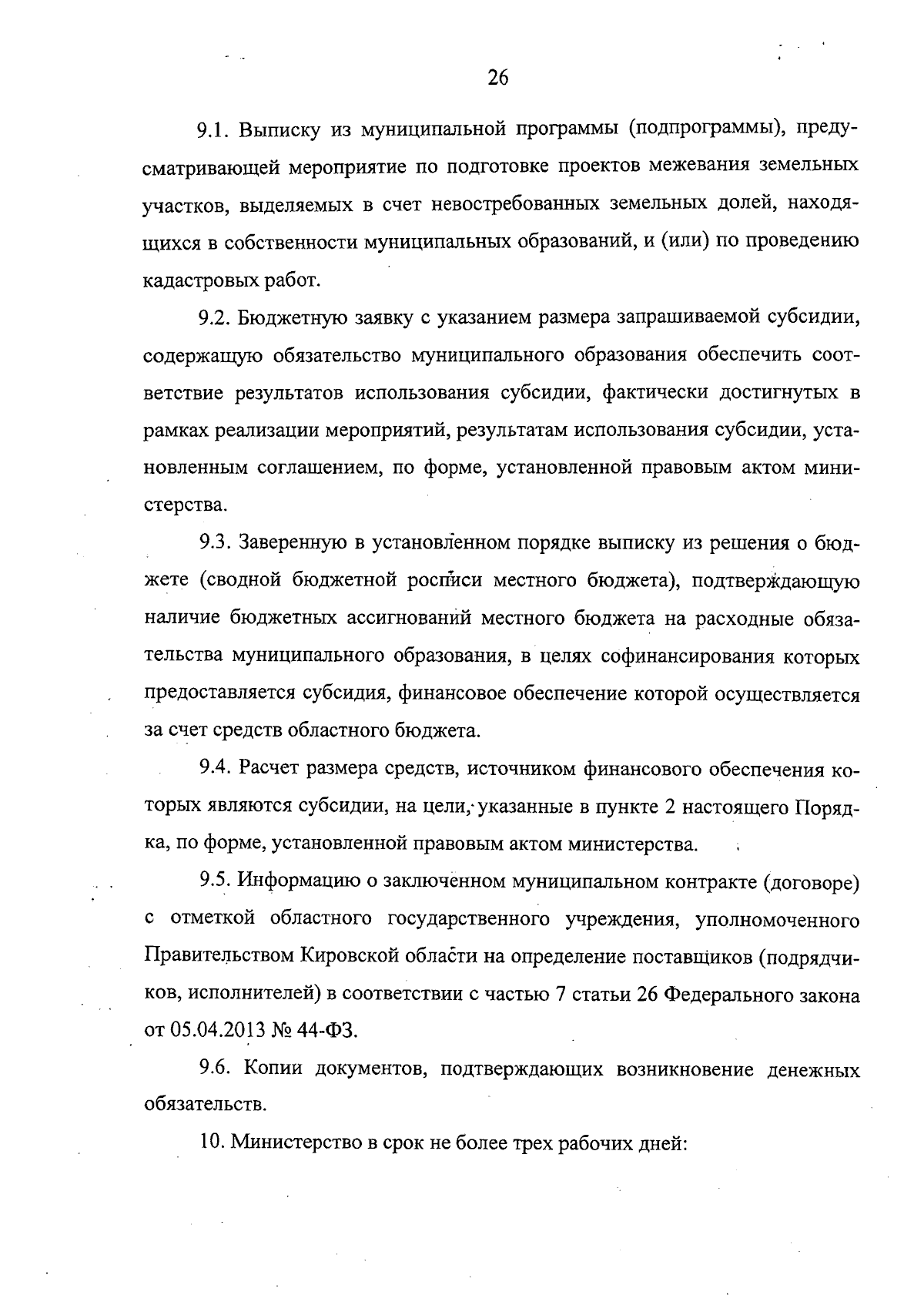 26

9.1. Выписку из муниципальной программы (подпрограммы), предусматривающей мероприятие по подготовке проектов межевания земельных участков, выделяемых в счет невостребованных земельных долей, находящихся в собственности муниципальных образований, и (или) по проведению кадастровых работ.

9.2. Бюджетную заявку с указанием размера запрашиваемой субсидии, содержащую обязательство муниципального образования обеспечить соответствие результатов использования субсидии, фактически достигнутых в рамках реализации мероприятий, результатам использования субсидии, установленным соглашением, по форме, установленной правовым актом министерства.

9.3. Заверенную в установленном порядке выписку из решения о бюджете (сводной бюджетной росписи местного бюджета), подтверждающую наличие бюджетных ассигнований местного бюджета на расходные обязательства муниципального образования, в целях софинансирования которых предоставляется субсидия, финансовое обеспечение которой осуществляется за счет средств областного бюджета.

9.4. Расчет размера средств, источником финансового обеспечения которых являются субсидии, на цели, указанные в пункте 2 настоящего Порядка, по форме, установленной правовым актом министерства.

9.5. Информацию о заключенном муниципальном контракте (договоре) с отметкой областного государственного учреждения, уполномоченного Правительством Кировской области на определение поставщиков (подрядчиков, исполнителей) в соответствии с частью 7 статьи 26 Федерального закона от 05.04.2013 № 44-ФЗ.

9.6. Копии документов, подтверждающих возникновение денежных обязательств.

10. Министерство в срок не более трех рабочих дней: